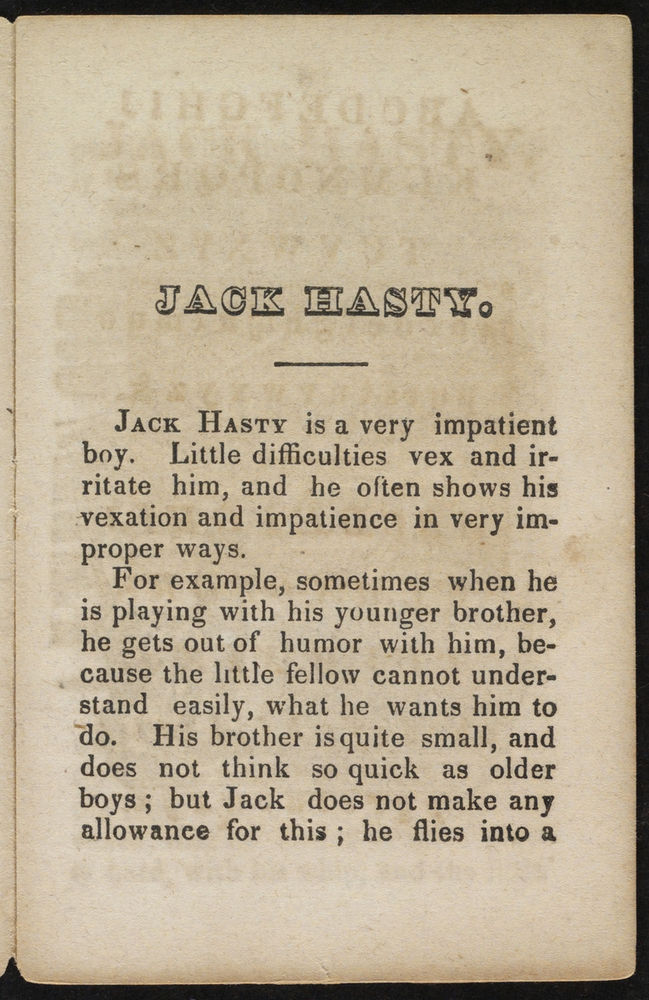 JACK HASTY.

JACK HASTY is a very impatient boy. Little difficulties vex and irritate him, and he often shows his vexation and impatience in very improper ways.

For example, sometimes when he is playing with his younger brother, he gets out of humor with him, because the little fellow cannot understand easily, what he wants him to do. His brother is quite small, and does not think so quick as older boys; but Jack does not make any allowance for this; he flies into a